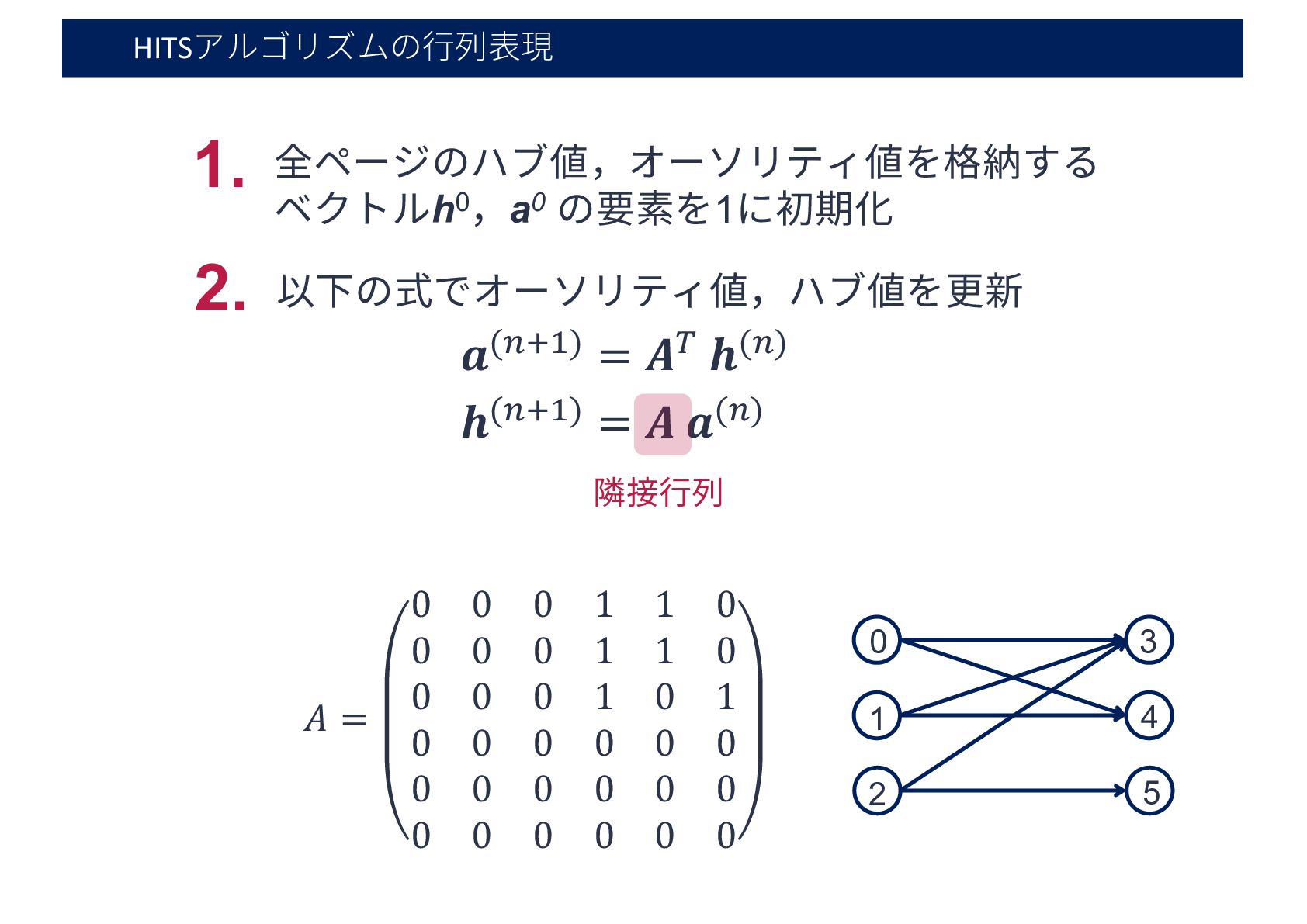 HITSアルゴリズムの行列表現

1. 全ページのハブ値，オーソリティ値を格納するベクトル$\boldsymbol{h}^0$，$\boldsymbol{a}^0$ の要素を1に初期化

2. 以下の式でオーソリティ値，ハブ値を更新

$\boldsymbol{a}^{(n+1)} = \boldsymbol{A}^T \boldsymbol{h}^{(n)}$

$\boldsymbol{h}^{(n+1)} = \boldsymbol{A} \boldsymbol{a}^{(n)}$

隣接行列

$A = \begin{pmatrix} 0 & 0 & 0 & 1 & 1 & 0 \\ 0 & 0 & 0 & 1 & 1 & 0 \\ 0 & 0 & 0 & 1 & 0 & 1 \\ 0 & 0 & 0 & 0 & 0 & 0 \\ 0 & 0 & 0 & 0 & 0 & 0 \\ 0 & 0 & 0 & 0 & 0 & 0 \end{pmatrix}$

0
1
2
3
4
5